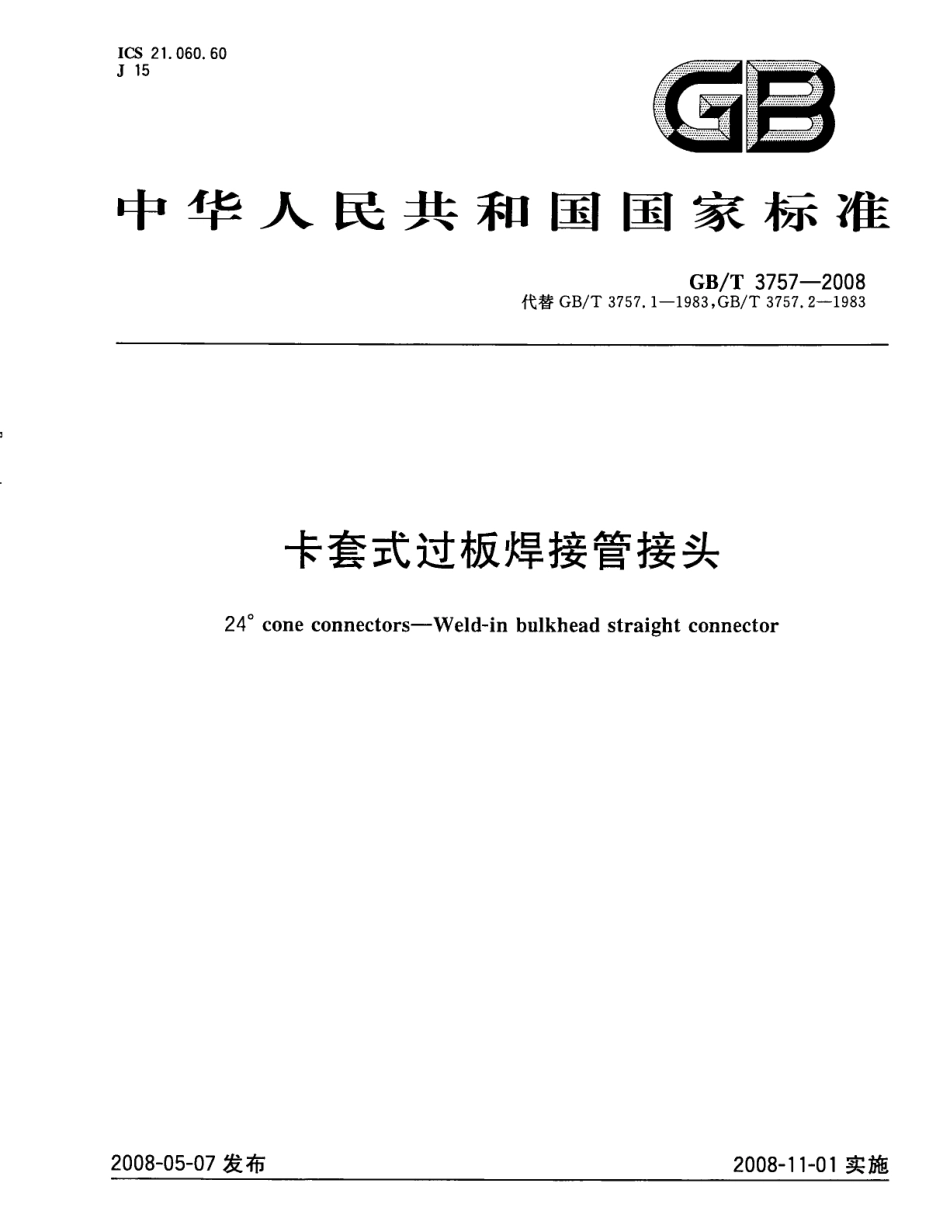 ICS 21.060.60
J 15

GB

中华人民共和国国家标准

GB/T 3757—2008
代替 GB/T 3757.1—1983,GB/T 3757.2—1983

卡套式过板焊接管接头

24° cone connectors—Weld-in bulkhead straight connector

2008-05-07 发布

2008-11-01 实施